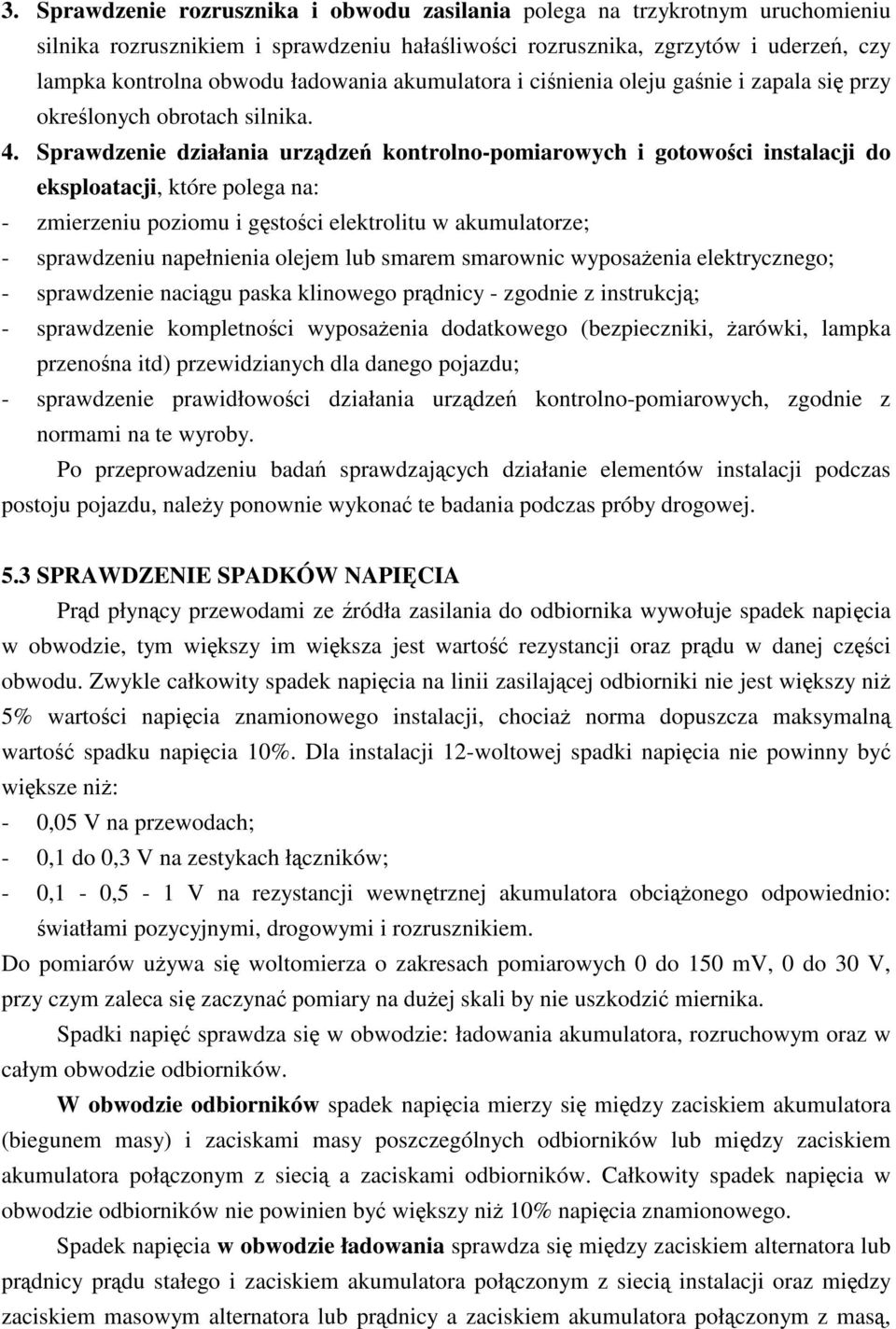 3. Sprawdzenie rozrusznika i obwodu zasilania polega na trzykrotnym uruchomieniu silnika rozrusznikiem i sprawdzeniu hałaśliwości rozrusznika, zgrzytów i uderzeń, czy lampka kontrolna obwodu ładowania akumulatora i ciśnienia oleju gaśnie i zapala się przy określonych obrotach silnika.

4. Sprawdzenie działania urządzeń kontrolno-pomiarowych i gotowości instalacji do eksploatacji, które polega na:
- zmierzeniu poziomu i gęstości elektrolitu w akumulatorze;
- sprawdzeniu napełnienia olejem lub smarem smarownic wyposażenia elektrycznego;
- sprawdzenie naciągu paska klinowego prądnicy - zgodnie z instrukcją;
- sprawdzenie kompletności wyposażenia dodatkowego (bezpieczniki, żarówki, lampka przenośna itd) przewidzianych dla danego pojazdu;
- sprawdzenie prawidłowości działania urządzeń kontrolno-pomiarowych, zgodnie z normami na te wyroby.

Po przeprowadzeniu badań sprawdzających działanie elementów instalacji podczas postoju pojazdu, należy ponownie wykonać te badania podczas próby drogowej.

5.3 SPRAWDZENIE SPADKÓW NAPIĘCIA

Prąd płynący przewodami ze źródła zasilania do odbiornika wywołuje spadek napięcia w obwodzie, tym większy im większa jest wartość rezystancji oraz prądu w danej części obwodu. Zwykle całkowity spadek napięcia na linii zasilającej odbiorniki nie jest większy niż 5% wartości napięcia znamionowego instalacji, chociaż norma dopuszcza maksymalną wartość spadku napięcia 10%. Dla instalacji 12-woltowej spadki napięcia nie powinny być większe niż:
- 0,05 V na przewodach;
- 0,1 do 0,3 V na zestykach łączników;
- 0,1 - 0,5 - 1 V na rezystancji wewnętrznej akumulatora obciążonego odpowiednio: światłami pozycyjnymi, drogowymi i rozrusznikiem.

Do pomiarów używa się woltomierza o zakresach pomiarowych 0 do 150 mV, 0 do 30 V, przy czym zaleca się zaczynać pomiary na dużej skali by nie uszkodzić miernika.

Spadki napięć sprawdza się w obwodzie: ładowania akumulatora, rozruchowym oraz w całym obwodzie odbiorników.

W obwodzie odbiorników spadek napięcia mierzy się między zaciskiem akumulatora (biegunem masy) i zaciskami masy poszczególnych odbiorników lub między zaciskiem akumulatora połączonym z siecią a zaciskami odbiorników. Całkowity spadek napięcia w obwodzie odbiorników nie powinien być większy niż 10% napięcia znamionowego.

Spadek napięcia w obwodzie ładowania sprawdza się między zaciskiem alternatora lub prądnicy prądu stałego i zaciskiem akumulatora połączonym z siecią instalacji oraz między zaciskiem masowym alternatora lub prądnicy a zaciskiem akumulatora połączonym z masą,